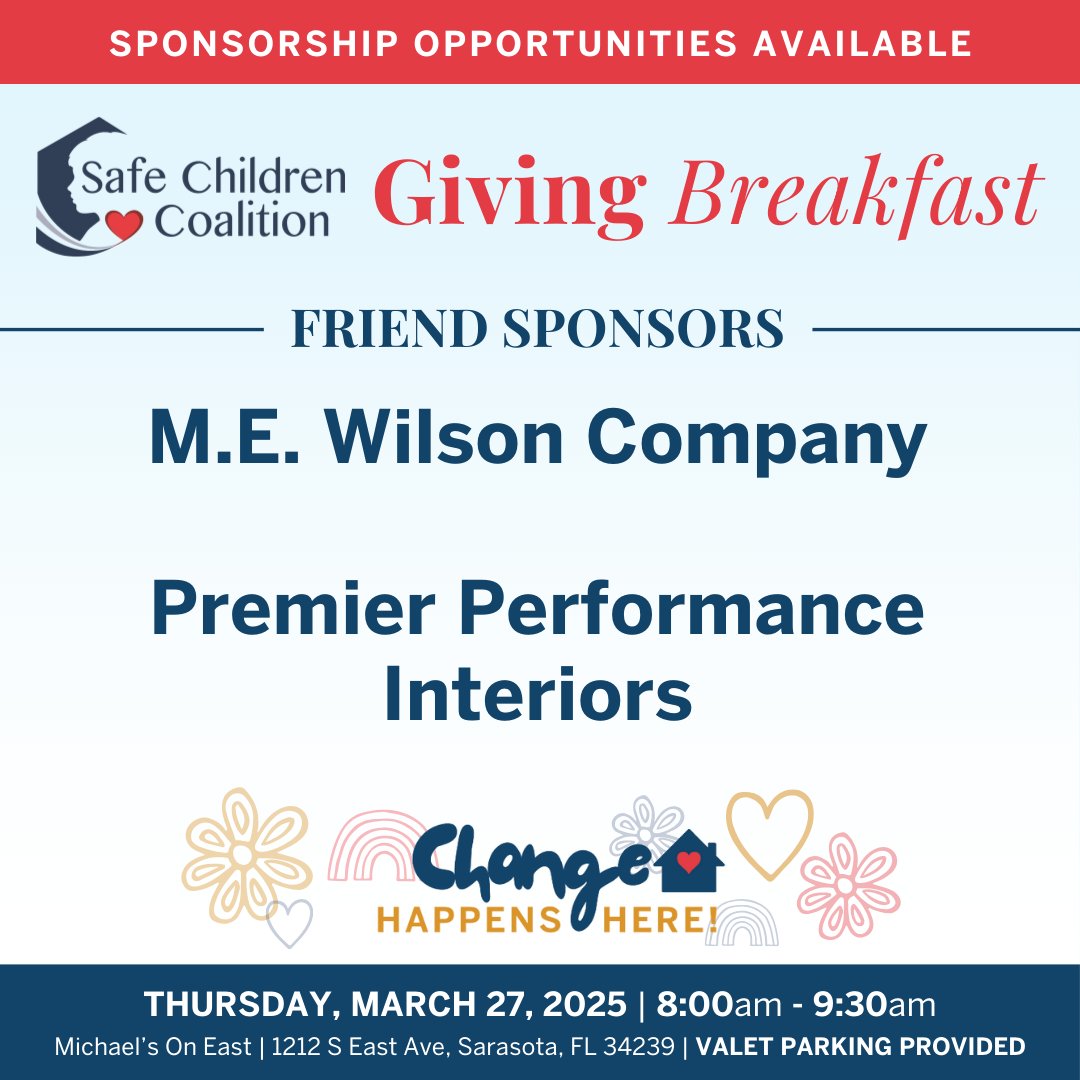 SPONSORSHIP OPPORTUNITIES AVAILABLE

Safe Children Coalition

Giving Breakfast

FRIEND SPONSORS

M.E. Wilson Company

Premier Performance Interiors

Change HAPPENS HERE!

THURSDAY, MARCH 27, 2025 | 8:00am - 9:30am

Michael's On East | 1212 S East Ave, Sarasota, FL 34239 | VALET PARKING PROVIDED